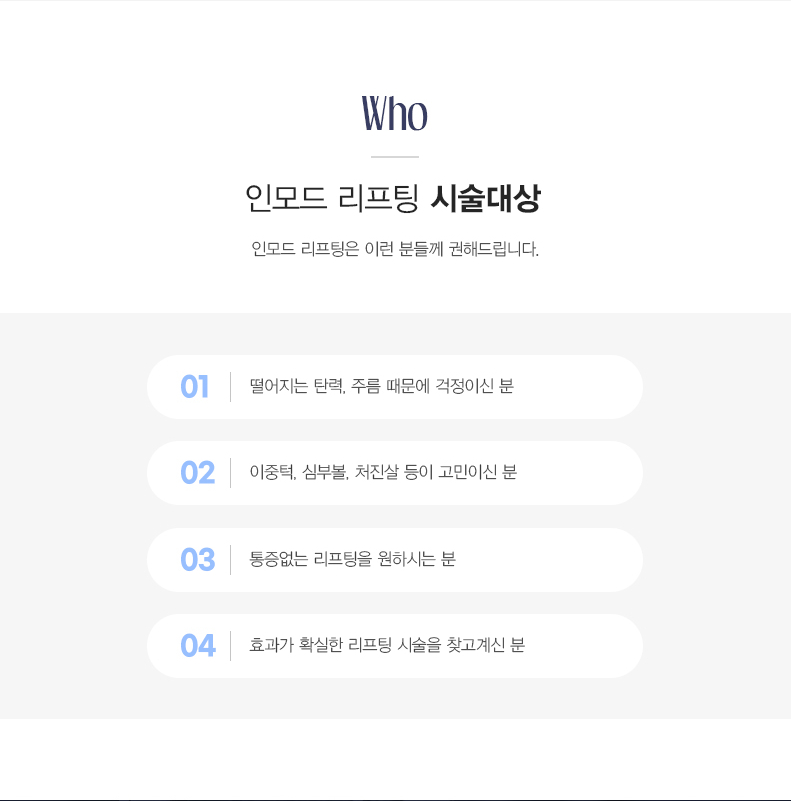 Who

인모드 리프팅 시술대상

인모드 리프팅은 이런 분들께 권해드립니다.

01 떨어지는 탄력, 주름 때문에 걱정이신 분

02 이중턱, 심부볼, 처진살 등이 고민이신 분

03 통증없는 리프팅을 원하시는 분

04 효과가 확실한 리프팅 시술을 찾고계신 분